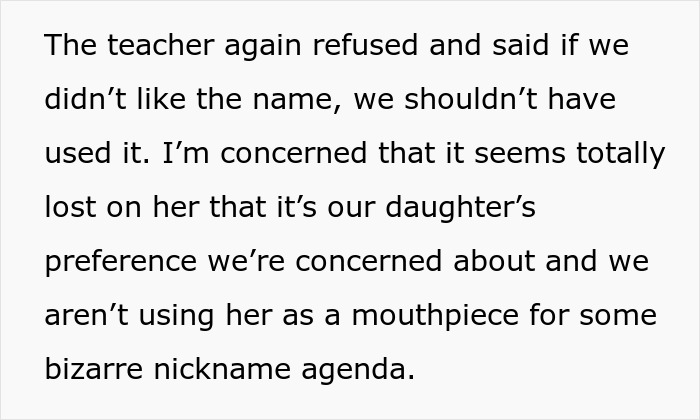 The teacher again refused and said if we didn’t like the name, we shouldn’t have used it. I’m concerned that it seems totally lost on her that it’s our daughter’s preference we’re concerned about and we aren’t using her as a mouthpiece for some bizarre nickname agenda.